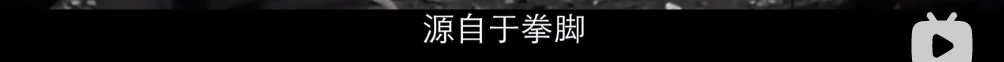 源自于拳脚